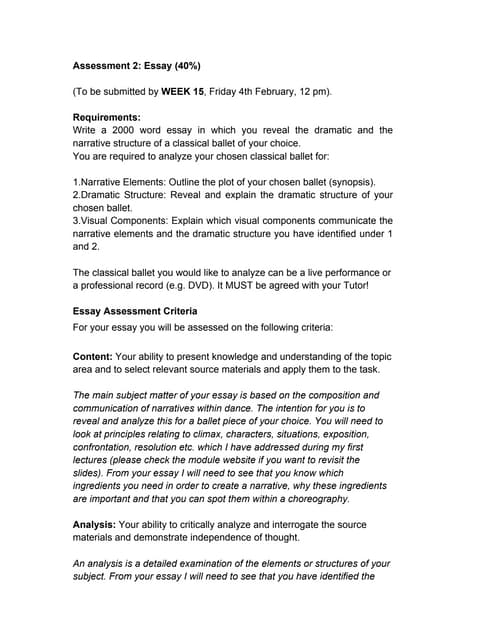 Assessment 2: Essay (40%)

(To be submitted by WEEK 15, Friday 4th February, 12 pm).

Requirements:
Write a 2000 word essay in which you reveal the dramatic and the narrative structure of a classical ballet of your choice.
You are required to analyze your chosen classical ballet for:

1.Narrative Elements: Outline the plot of your chosen ballet (synopsis).
2.Dramatic Structure: Reveal and explain the dramatic structure of your chosen ballet.
3.Visual Components: Explain which visual components communicate the narrative elements and the dramatic structure you have identified under 1 and 2.

The classical ballet you would like to analyze can be a live performance or a professional record (e.g. DVD). It MUST be agreed with your Tutor!

Essay Assessment Criteria
For your essay you will be assessed on the following criteria:

Content: Your ability to present knowledge and understanding of the topic area and to select relevant source materials and apply them to the task.

The main subject matter of your essay is based on the composition and communication of narratives within dance. The intention for you is to reveal and analyze this for a ballet piece of your choice. You will need to look at principles relating to climax, characters, situations, exposition, confrontation, resolution etc. which I have addressed during my first lectures (please check the module website if you want to revisit the slides). From your essay I will need to see that you know which ingredients you need in order to create a narrative, why these ingredients are important and that you can spot them within a choreography.

Analysis: Your ability to critically analyze and interrogate the source materials and demonstrate independence of thought.

An analysis is a detailed examination of the elements or structures of your subject. From your essay I will need to see that you have identified the